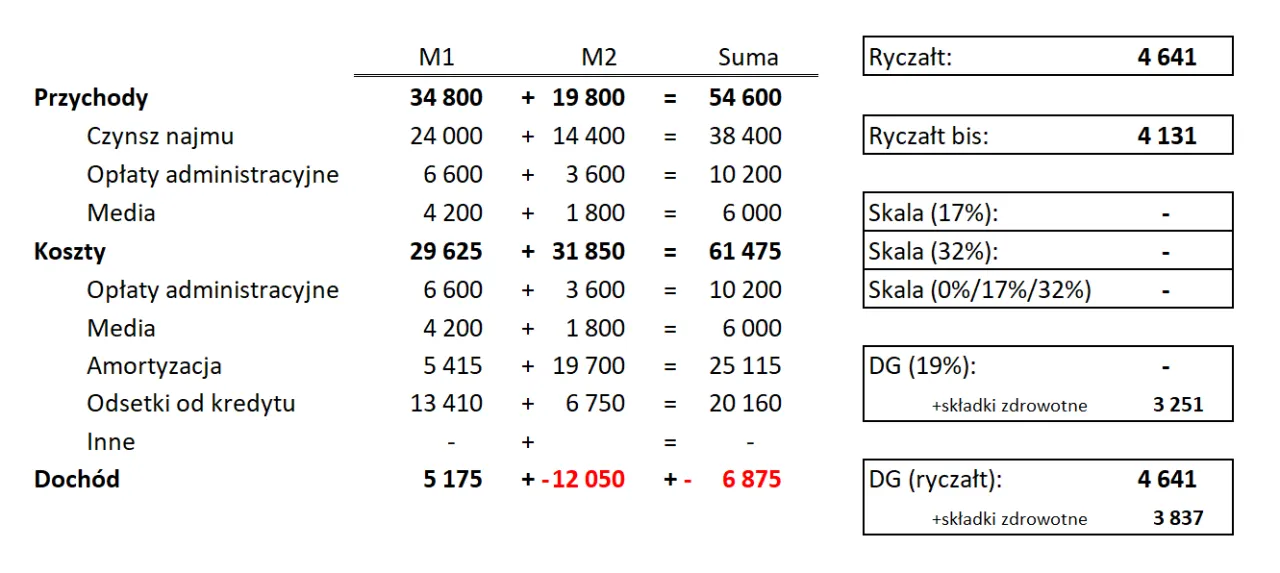 | | M1 | | M2 | | Suma |
|---|---|---|---|---|---|
| **Przychody** | **34 800** | **+** | **19 800** | **=** | **54 600** |
| Czynsz najmu | 24 000 | + | 14 400 | = | 38 400 |
| Opłaty administracyjne | 6 600 | + | 3 600 | = | 10 200 |
| Media | 4 200 | + | 1 800 | = | 6 000 |
| **Koszty** | **29 625** | **+** | **31 850** | **=** | **61 475** |
| Opłaty administracyjne | 6 600 | + | 3 600 | = | 10 200 |
| Media | 4 200 | + | 1 800 | = | 6 000 |
| Amortyzacja | 5 415 | + | 19 700 | = | 25 115 |
| Odsetki od kredytu | 13 410 | + | 6 750 | = | 20 160 |
| Inne | - | + | | = | - |
| **Dochód** | **5 175** | **+** | **-12 050** | **+ -** | **6 875** |

| Ryczałt: | **4 641** |
|---|---|

| Ryczałt bis: | **4 131** |
|---|---|

| Skala (17%): | **-** |
|---|---|
| Skala (32%): | **-** |
| Skala (0%/17%/32%) | **-** |

| DG (19%): | **-** |
|---|---|
| +składki zdrowotne | **3 251** |

| DG (ryczałt): | **4 641** |
|---|---|
| +składki zdrowotne | **3 837** |